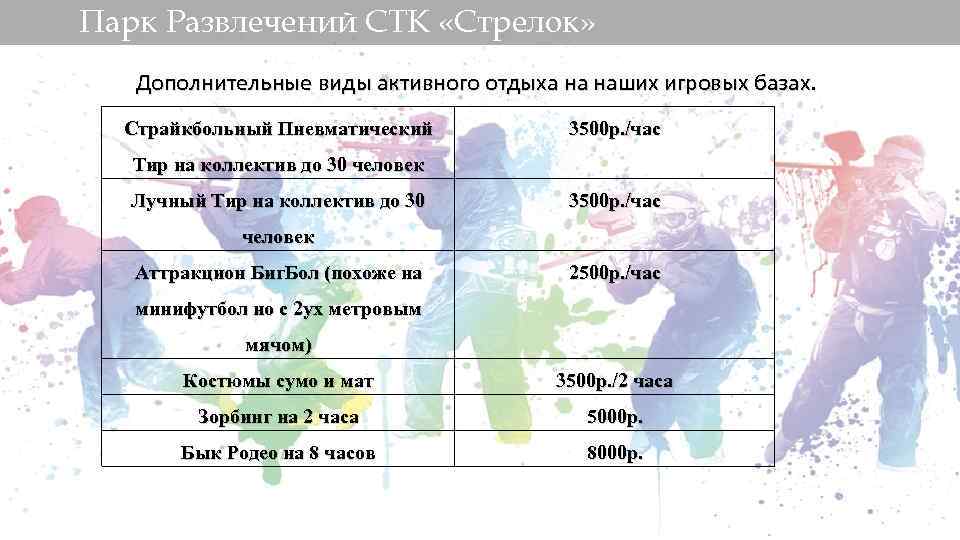 Парк Развлечений СТК «Стрелок»

Дополнительные виды активного отдыха на наших игровых базах.

| | |
|---|---|
| Страйкбольный Пневматический Тир на коллектив до 30 человек | 3500р./час |
| Лучный Тир на коллектив до 30 человек | 3500р./час |
| Аттракцион БигБол (похоже на минифутбол но с 2ух метровым мячом) | 2500р./час |
| Костюмы сумо и мат | 3500р./2 часа |
| Зорбинг на 2 часа | 5000р. |
| Бык Родео на 8 часов | 8000р. |